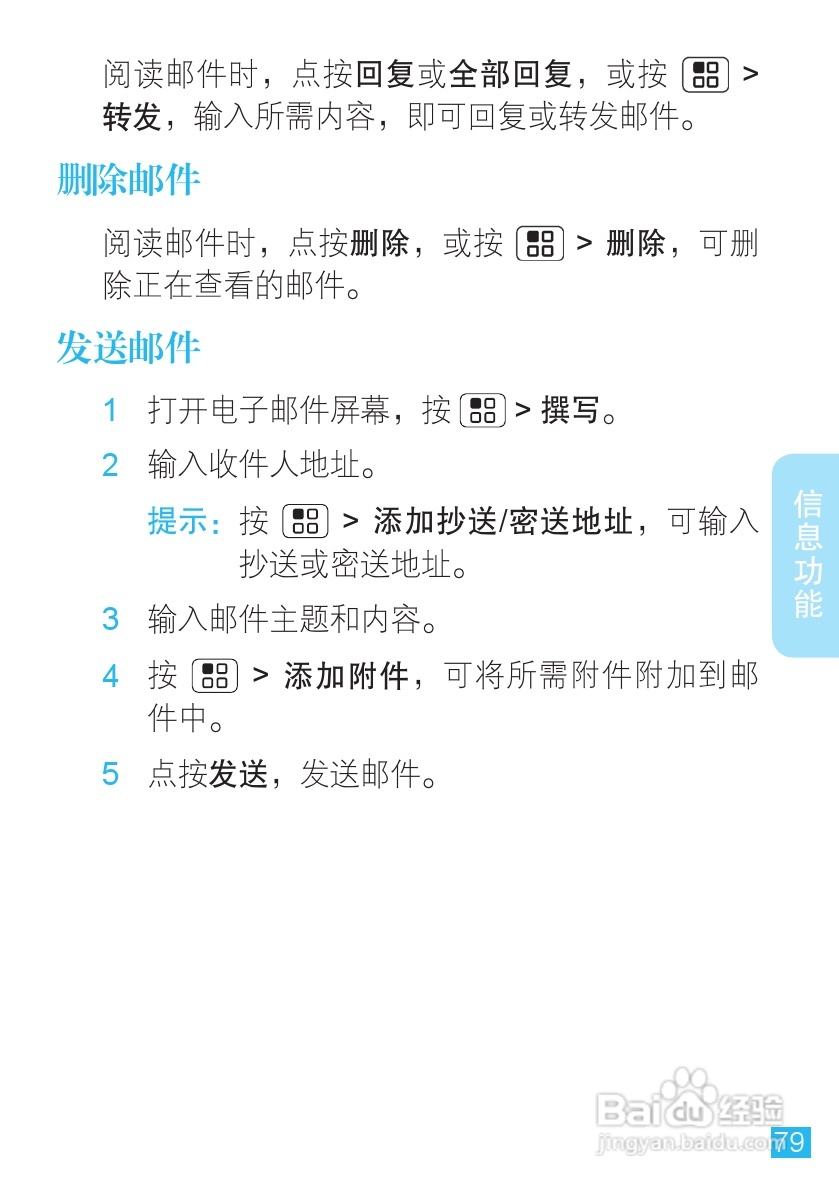 阅读邮件时，点按回复或全部回复，或按 > 转发，输入所需内容，即可回复或转发邮件。

删除邮件

阅读邮件时，点按删除，或按 > 删除，可删除正在查看的邮件。

发送邮件

1 打开电子邮件屏幕，按 > 撰写。

2 输入收件人地址。

提示：按 > 添加抄送/密送地址，可输入抄送或密送地址。

3 输入邮件主题和内容。

4 按 > 添加附件，可将所需附件附加到邮件中。

5 点按发送，发送邮件。

信息功能

79

Baidu经验
jingyan.baidu.com